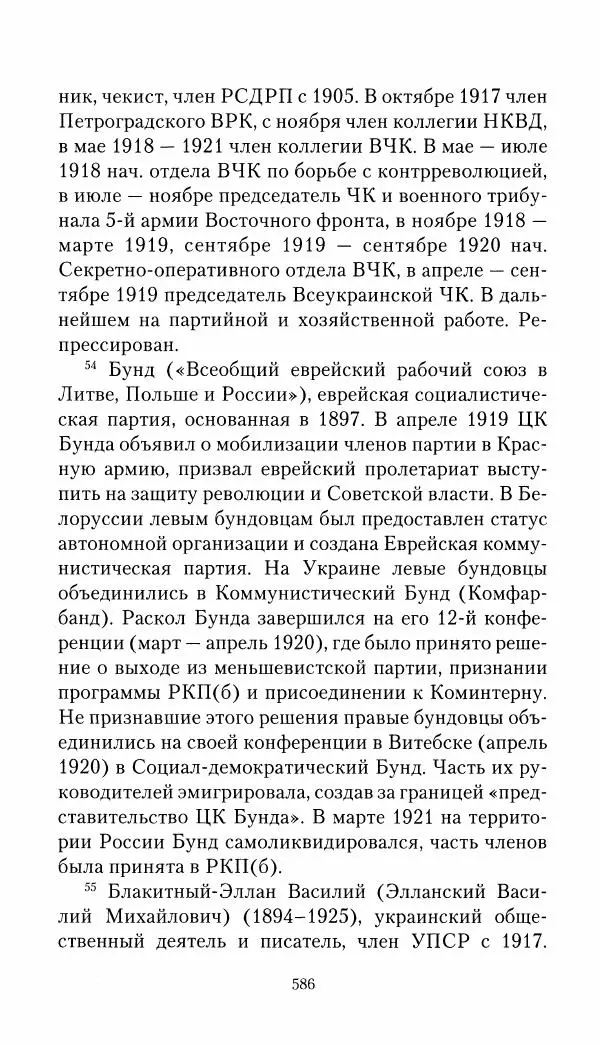 ник, чекист, член РСДРП с 1905. В октябре 1917 член Петроградского ВРК, с ноября член коллегии НКВД, в мае 1918 — 1921 член коллегии ВЧК. В мае — июле 1918 нач. отдела ВЧК по борьбе с контрреволюцией, в июле — ноябре председатель ЧК и военного трибунала 5-й армии Восточного фронта, в ноябре 1918 — марте 1919, сентябре 1919 — сентябре 1920 нач. Секретно-оперативного отдела ВЧК, в апреле — сентябре 1919 председатель Всеукраинской ЧК. В дальнейшем на партийной и хозяйственной работе. Репрессирован.

$^{54}$ Бунд («Всеобщий еврейский рабочий союз в Литве, Польше и России»), еврейская социалистическая партия, основанная в 1897. В апреле 1919 ЦК Бунда объявил о мобилизации членов партии в Красную армию, призвал еврейский пролетариат выступить на защиту революции и Советской власти. В Белоруссии левым бундовцам был предоставлен статус автономной организации и создана Еврейская коммунистическая партия. На Украине левые бундовцы объединились в Коммунистический Бунд (Комфарбанд). Раскол Бунда завершился на его 12-й конференции (март — апрель 1920), где было принято решение о выходе из меньшевистской партии, признании программы РКП(б) и присоединении к Коминтерну. Не признавшие этого решения правые бундовцы объединились на своей конференции в Витебске (апрель 1920) в Социал-демократический Бунд. Часть их руководителей эмигрировала, создав за границей «представительство ЦК Бунда». В марте 1921 на территории России Бунд самоликвидировался, часть членов была принята в РКП(б).

$^{55}$ Блакитный-Эллан Василий (Элланский Василий Михайлович) (1894–1925), украинский общественный деятель и писатель, член УПСР с 1917.

586